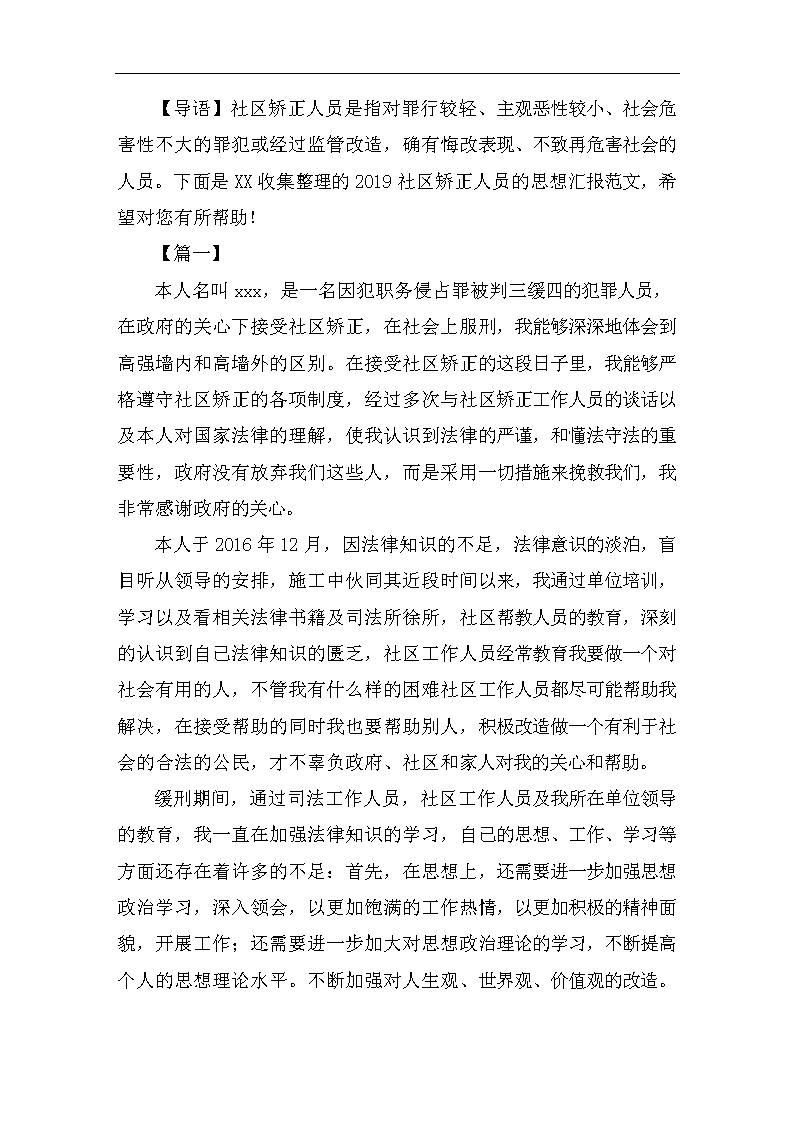 【导语】社区矫正人员是指对罪行较轻、主观恶性较小、社会危害性不大的罪犯或经过监管改造，确有悔改表现、不致再危害社会的人员。下面是XX收集整理的2019社区矫正人员的思想汇报范文，希望对您有所帮助！

【篇一】

本人名叫xxx，是一名因犯职务侵占罪被判三缓四的犯罪人员，在政府的关心下接受社区矫正，在社会上服刑，我能够深深地体会到高强墙内和高墙外的区别。在接受社区矫正的这段日子里，我能够严格遵守社区矫正的各项制度，经过多次与社区矫正工作人员的谈话以及本人对国家法律的理解，使我认识到法律的严谨，和懂法守法的重要性，政府没有放弃我们这些人，而是采用一切措施来挽救我们，我非常感谢政府的关心。

本人于2016年12月，因法律知识的不足，法律意识的淡泊，盲目听从领导的安排，施工中伙同其近段时间以来，我通过单位培训，学习以及看相关法律书籍及司法所徐所，社区帮教人员的教育，深刻的认识到自己法律知识的匮乏，社区工作人员经常教育我要做一个对社会有用的人，不管我有什么样的困难社区工作人员都尽可能帮助我解决，在接受帮助的同时我也要帮助别人，积极改造做一个有利于社会的合法的公民，才不辜负政府、社区和家人对我的关心和帮助。

缓刑期间，通过司法工作人员，社区工作人员及我所在单位领导的教育，我一直在加强法律知识的学习，自己的思想、工作、学习等方面还存在着许多的不足：首先，在思想上，还需要进一步加强思想政治学习，深入领会，以更加饱满的工作热情，以更加积极的精神面貌，开展工作；还需要进一步加大对思想政治理论的学习，不断提高个人的思想理论水平。不断加强对人生观、世界观、价值观的改造。